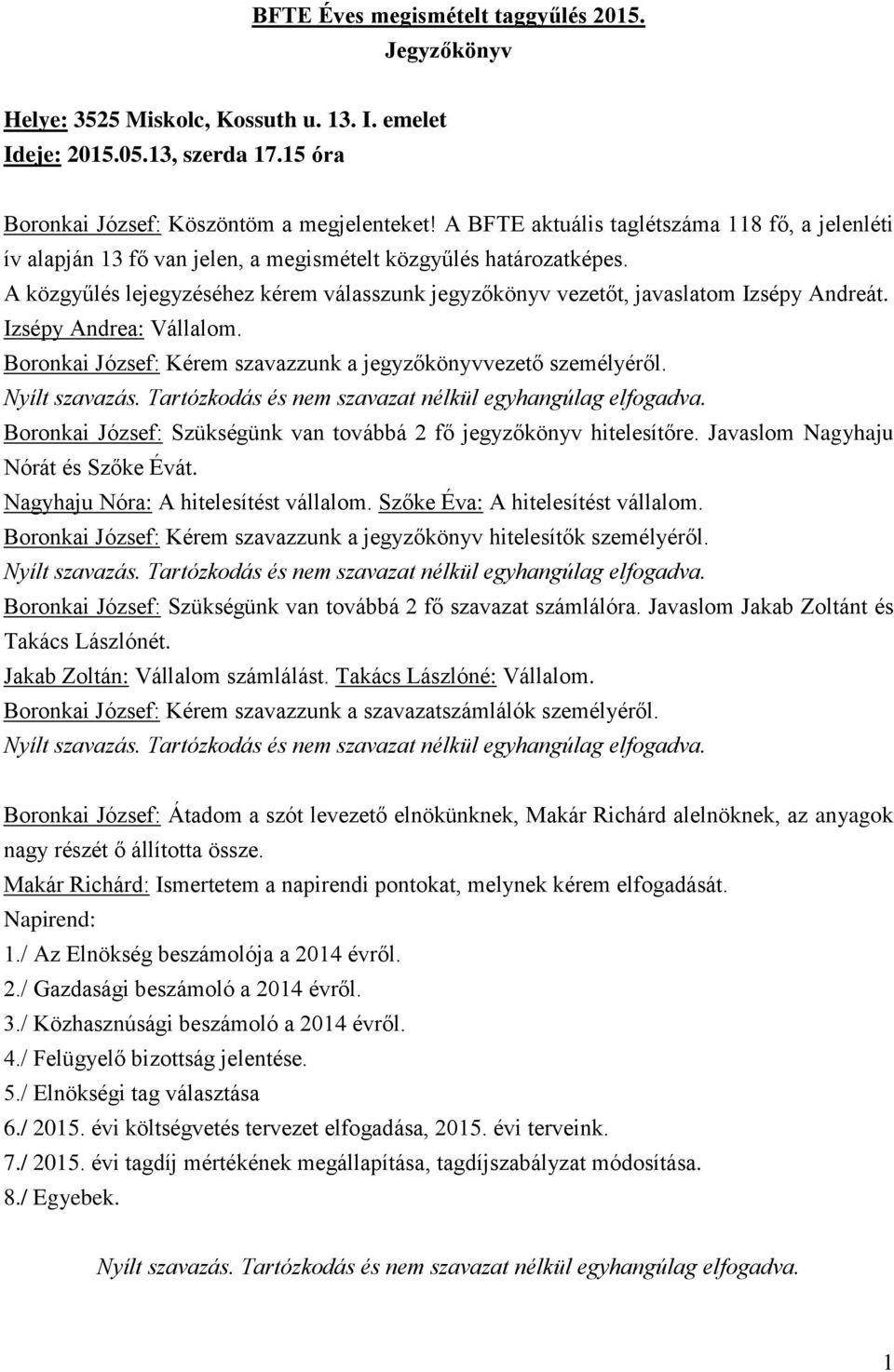 BFTE Éves megismételt taggyűlés 2015.
Jegyzőkönyv

Helye: 3525 Miskolc, Kossuth u. 13. I. emelet
Ideje: 2015.05.13, szerda 17.15 óra

Boronkai József: Köszöntöm a megjelenteket! A BFTE aktuális taglétszáma 118 fő, a jelenléti ív alapján 13 fő van jelen, a megismételt közgyűlés határozatképes.
A közgyűlés lejegyzéséhez kérem válasszunk jegyzőkönyv vezetőt, javaslatom Izsépy Andreát.
Izsépy Andrea: Vállalom.
Boronkai József: Kérem szavazzunk a jegyzőkönyvvezető személyéről.
Nyílt szavazás. Tartózkodás és nem szavazat nélkül egyhangúlag elfogadva.
Boronkai József: Szükségünk van továbbá 2 fő jegyzőkönyv hitelesítőre. Javaslom Nagyhaju Nórát és Szőke Évát.
Nagyhaju Nóra: A hitelesítést vállalom. Szőke Éva: A hitelesítést vállalom.
Boronkai József: Kérem szavazzunk a jegyzőkönyv hitelesítők személyéről.
Nyílt szavazás. Tartózkodás és nem szavazat nélkül egyhangúlag elfogadva.
Boronkai József: Szükségünk van továbbá 2 fő szavazat számlálóra. Javaslom Jakab Zoltánt és Takács Lászlónét.
Jakab Zoltán: Vállalom számlálást. Takács Lászlóné: Vállalom.
Boronkai József: Kérem szavazzunk a szavazatszámlálók személyéről.
Nyílt szavazás. Tartózkodás és nem szavazat nélkül egyhangúlag elfogadva.

Boronkai József: Átadom a szót levezető elnökünknek, Makár Richárd alelnöknek, az anyagok nagy részét ő állította össze.
Makár Richárd: Ismertetem a napirendi pontokat, melynek kérem elfogadását.
Napirend:
1./ Az Elnökség beszámolója a 2014 évről.
2./ Gazdasági beszámoló a 2014 évről.
3./ Közhasznúsági beszámoló a 2014 évről.
4./ Felügyelő bizottság jelentése.
5./ Elnökségi tag választása
6./ 2015. évi költségvetés tervezet elfogadása, 2015. évi terveink.
7./ 2015. évi tagdíj mértékének megállapítása, tagdíjszabályzat módosítása.
8./ Egyebek.

Nyílt szavazás. Tartózkodás és nem szavazat nélkül egyhangúlag elfogadva.

1